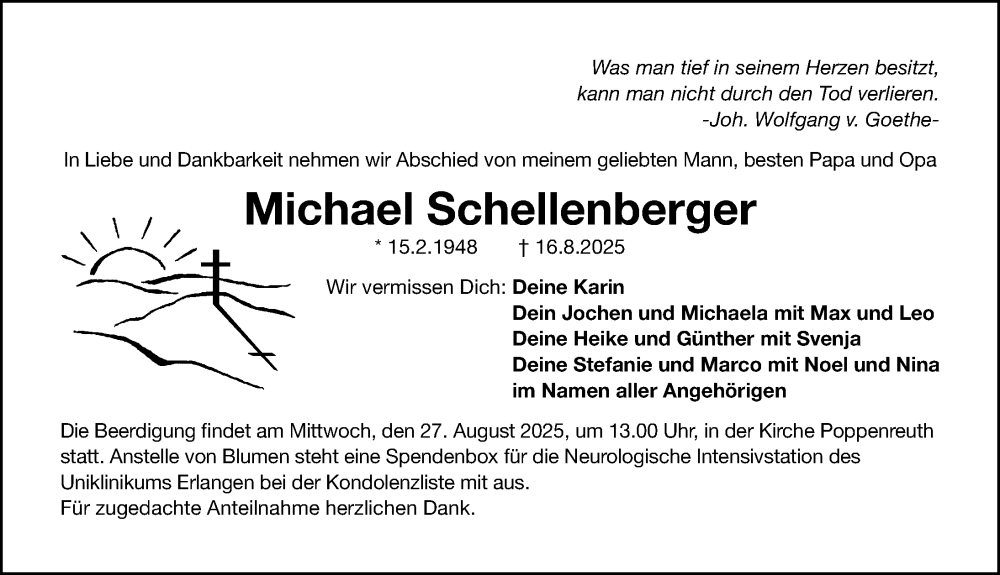 Was man tief in seinem Herzen besitzt,
kann man nicht durch den Tod verlieren.
-Joh. Wolfgang v. Goethe-

In Liebe und Dankbarkeit nehmen wir Abschied von meinem geliebten Mann, besten Papa und Opa

Michael Schellenberger

* 15.2.1948 † 16.8.2025

Wir vermissen Dich: Deine Karin
Dein Jochen und Michaela mit Max und Leo
Deine Heike und Günther mit Svenja
Deine Stefanie und Marco mit Noel und Nina
im Namen aller Angehörigen

Die Beerdigung findet am Mittwoch, den 27. August 2025, um 13.00 Uhr, in der Kirche Poppenreuth statt. Anstelle von Blumen steht eine Spendenbox für die Neurologische Intensivstation des Uniklinikums Erlangen bei der Kondolenzliste mit aus.
Für zugedachte Anteilnahme herzlichen Dank.